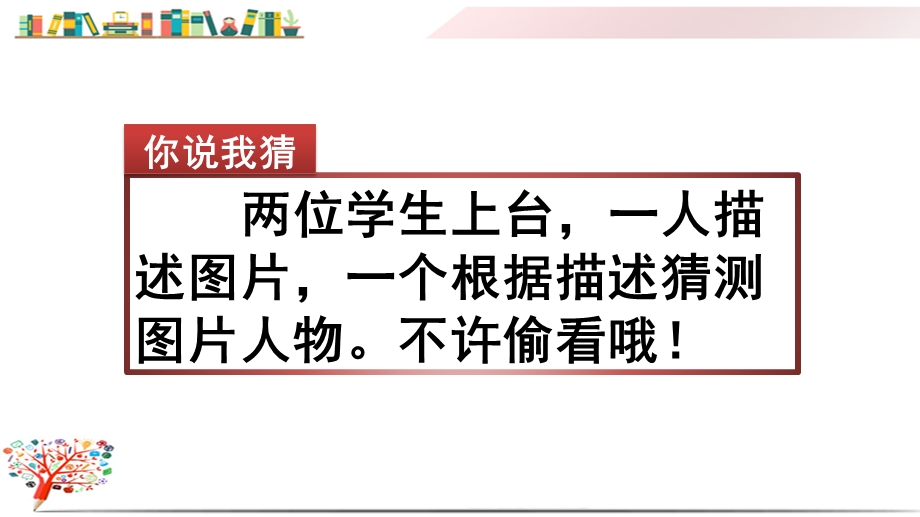 你说我猜

两位学生上台，一人描述图片，一个根据描述猜测图片人物。不许偷看哦！